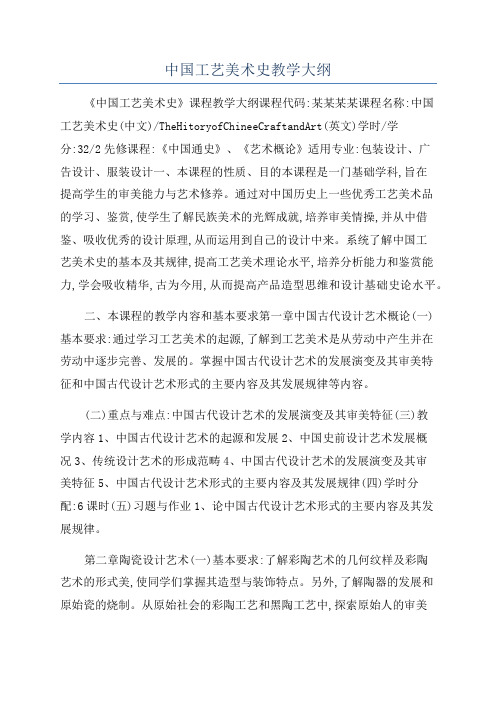 中国工艺美术史教学大纲

《中国工艺美术史》课程教学大纲课程代码:某某某某课程名称:中国工艺美术史(中文)/TheHitoryofChineeCraftandArt(英文)学时/学分:32/2先修课程:《中国通史》、《艺术概论》适用专业:包装设计、广告设计、服装设计一、本课程的性质、目的本课程是一门基础学科,旨在提高学生的审美能力与艺术修养。通过对中国历史上一些优秀工艺美术品的学习、鉴赏,使学生了解民族美术的光辉成就,培养审美情操,并从中借鉴、吸收优秀的设计原理,从而运用到自己的设计中来。系统了解中国工艺美术史的基本及其规律,提高工艺美术理论水平,培养分析能力和鉴赏能力,学会吸收精华,古为今用,从而提高产品造型思维和设计基础史论水平。

二、本课程的教学内容和基本要求第一章中国古代设计艺术概论(一)基本要求:通过学习工艺美术的起源,了解到工艺美术是从劳动中产生并在劳动中逐步完善、发展的。掌握中国古代设计艺术的发展演变及其审美特征和中国古代设计艺术形式的主要内容及其发展规律等内容。

(二)重点与难点:中国古代设计艺术的发展演变及其审美特征(三)教学内容1、中国古代设计艺术的起源和发展2、中国史前设计艺术发展概况3、传统设计艺术的形成范畴4、中国古代设计艺术的发展演变及其审美特征5、中国古代设计艺术形式的主要内容及其发展规律(四)学时分配:6课时(五)习题与作业1、论中国古代设计艺术形式的主要内容及其发展规律。

第二章陶瓷设计艺术(一)基本要求:了解彩陶艺术的几何纹样及彩陶艺术的形式美,使同学们掌握其造型与装饰特点。另外,了解陶器的发展和原始瓷的烧制。从原始社会的彩陶工艺和黑陶工艺中,探索原始人的审美